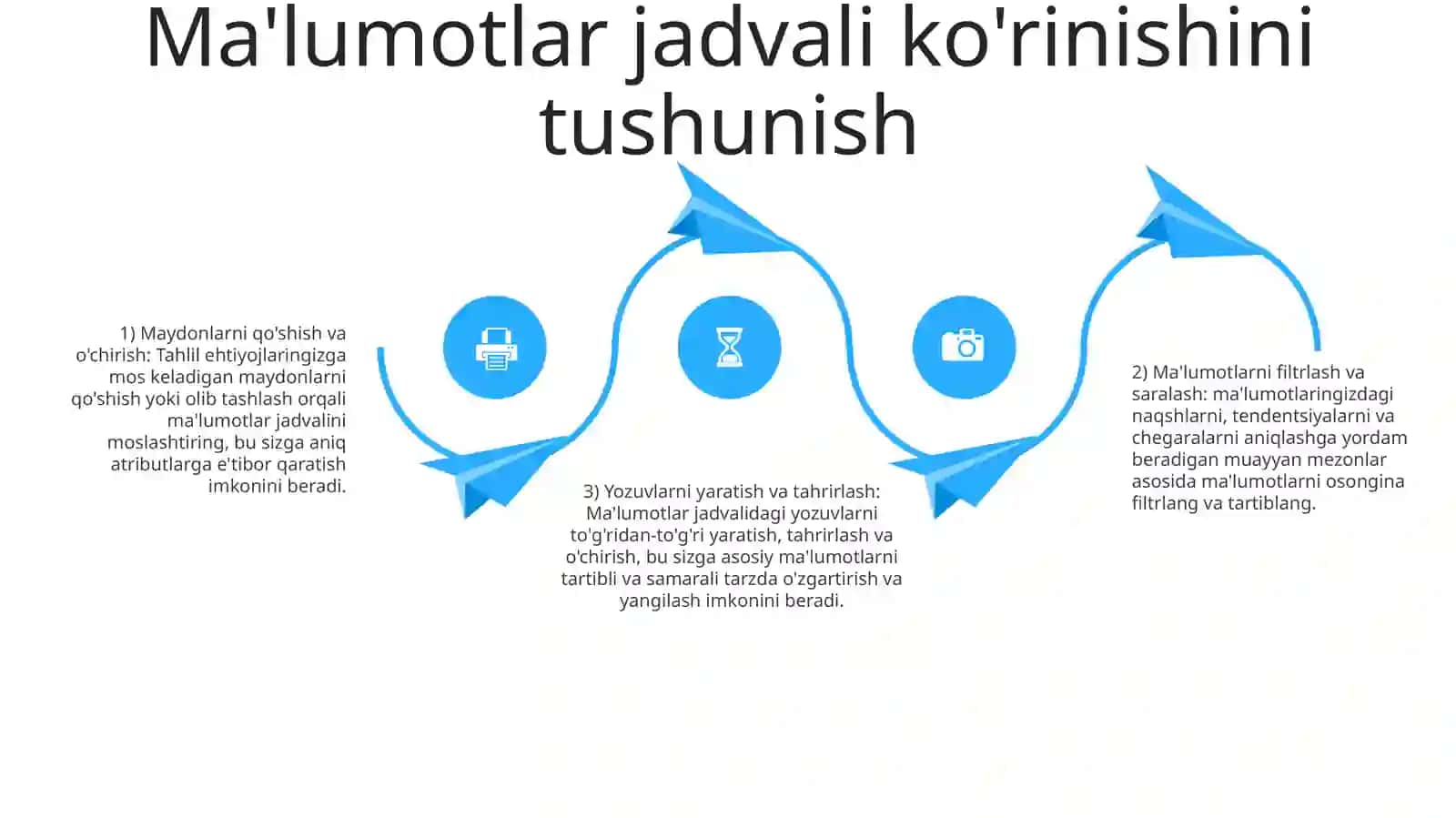 Ma'lumotlar jadvali ko'rinishini tushunish

1) Maydonlarni qo'shish va o'chirish: Tahlil ehtiyojlaringizga mos keladigan maydonlarni qo'shish yoki olib tashlash orqali ma'lumotlar jadvalini moslashtiring, bu sizga aniq atributlarga e'tibor qaratish imkonini beradi.

3) Yozuvlarni yaratish va tahrirlash: Ma'lumotlar jadvalidagi yozuvlarni to'g'ridan-to'g'ri yaratish, tahrirlash va o'chirish, bu sizga asosiy ma'lumotlarni tartibli va samarali tarzda o'zgartirish va yangilash imkonini beradi.

2) Ma'lumotlarni filtrlash va saralash: ma'lumotlaringizdagi naqshlarni, tendentsiyalarni va chegaralarni aniqlashga yordam beradigan muayyan mezonlar asosida ma'lumotlarni osongina filtrlang va tartiblang.